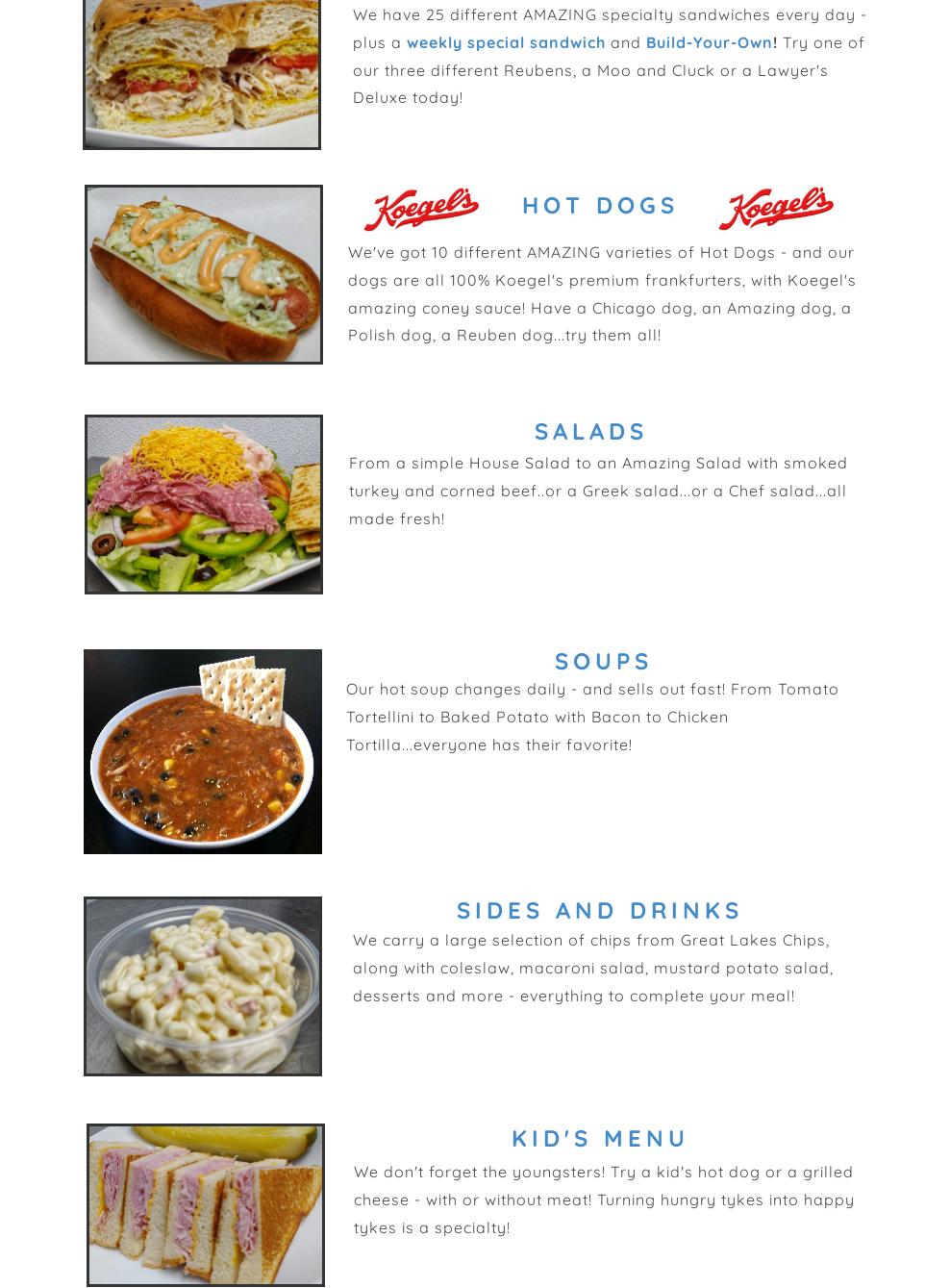 We have 25 different AMAZING specialty sandwiches every day - plus a weekly special sandwich and Build-Your-Own! Try one of our three different Reubens, a Moo and Cluck or a Lawyer's Deluxe today!

Koegel's HOT DOGS Koegel's

We've got 10 different AMAZING varieties of Hot Dogs - and our dogs are all 100% Koegel's premium frankfurters, with Koegel's amazing coney sauce! Have a Chicago dog, an Amazing dog, a Polish dog, a Reuben dog...try them all!

SALADS

From a simple House Salad to an Amazing Salad with smoked turkey and corned beef..or a Greek salad...or a Chef salad...all made fresh!

SOUPS

Our hot soup changes daily - and sells out fast! From Tomato Tortellini to Baked Potato with Bacon to Chicken Tortilla...everyone has their favorite!

SIDES AND DRINKS

We carry a large selection of chips from Great Lakes Chips, along with coleslaw, macaroni salad, mustard potato salad, desserts and more - everything to complete your meal!

KID'S MENU

We don't forget the youngsters! Try a kid's hot dog or a grilled cheese - with or without meat! Turning hungry tykes into happy tykes is a specialty!